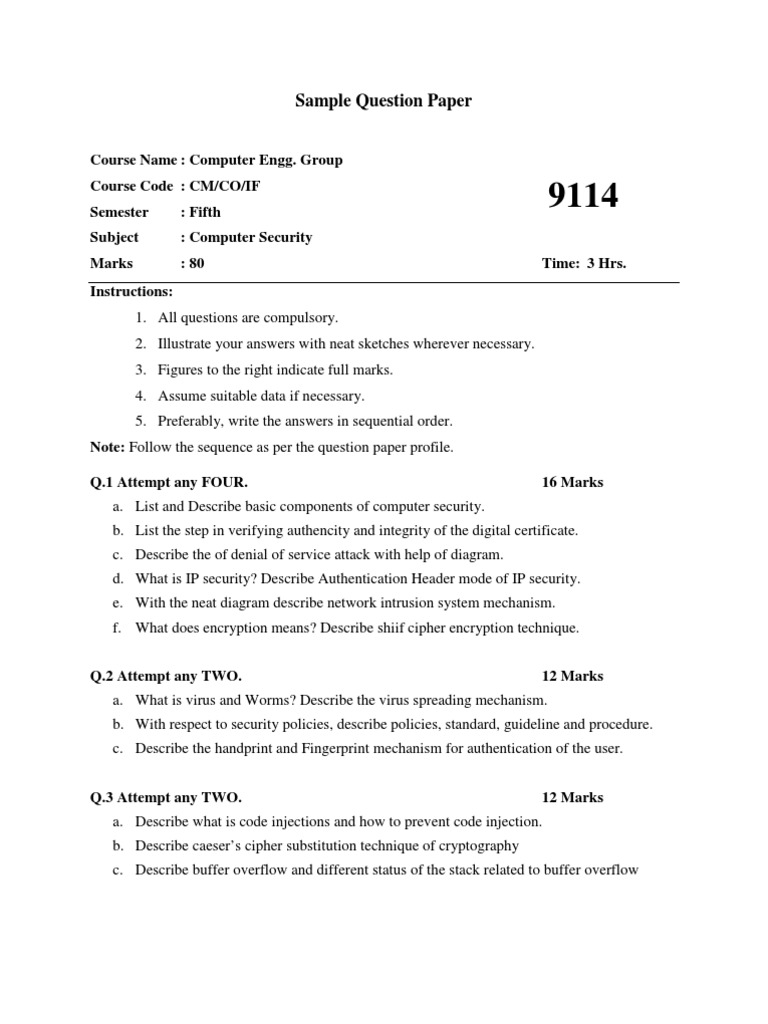 Sample Question Paper

Course Name : Computer Engg. Group

Course Code : CM/CO/IF

9114

Semester : Fifth

Subject : Computer Security

Marks : 80

Time: 3 Hrs.

Instructions:

1. All questions are compulsory.
2. Illustrate your answers with neat sketches wherever necessary.
3. Figures to the right indicate full marks.
4. Assume suitable data if necessary.
5. Preferably, write the answers in sequential order.

Note: Follow the sequence as per the question paper profile.

Q.1 Attempt any FOUR. 16 Marks

a. List and Describe basic components of computer security.
b. List the step in verifying authencity and integrity of the digital certificate.
c. Describe the of denial of service attack with help of diagram.
d. What is IP security? Describe Authentication Header mode of IP security.
e. With the neat diagram describe network intrusion system mechanism.
f. What does encryption means? Describe shiif cipher encryption technique.

Q.2 Attempt any TWO. 12 Marks

a. What is virus and Worms? Describe the virus spreading mechanism.
b. With respect to security policies, describe policies, standard, guideline and procedure.
c. Describe the handprint and Fingerprint mechanism for authentication of the user.

Q.3 Attempt any TWO. 12 Marks

a. Describe what is code injections and how to prevent code injection.
b. Describe caeser's cipher substitution technique of cryptography
c. Describe buffer overflow and different status of the stack related to buffer overflow